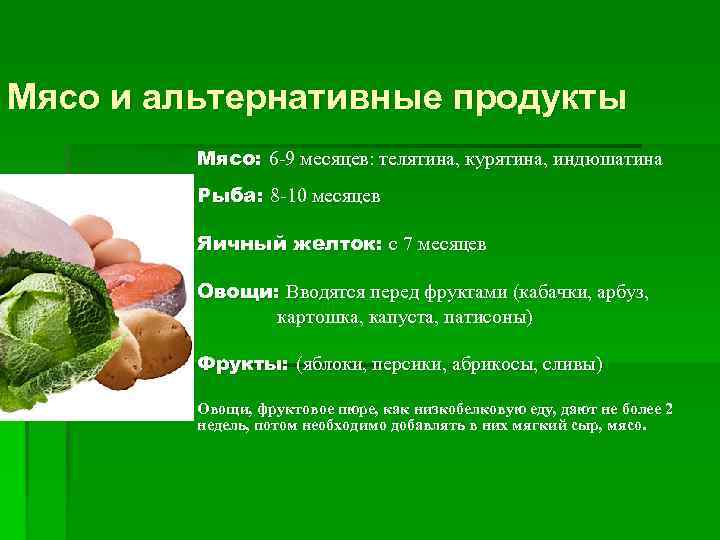 Мясо и альтернативные продукты

Мясо: 6-9 месяцев: телятина, курятина, индюшатина

Рыба: 8-10 месяцев

Яичный желток: с 7 месяцев

Овощи: Вводятся перед фруктами (кабачки, арбуз, картошка, капуста, патисоны)

Фрукты: (яблоки, персики, абрикосы, сливы)

Овощи, фруктовое пюре, как низкобелковую еду, дают не более 2 недель, потом необходимо добавлять в них мягкий сыр, мясо.